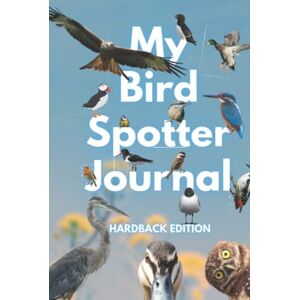 My Bird Spotter Journal

HARDBACK EDITION